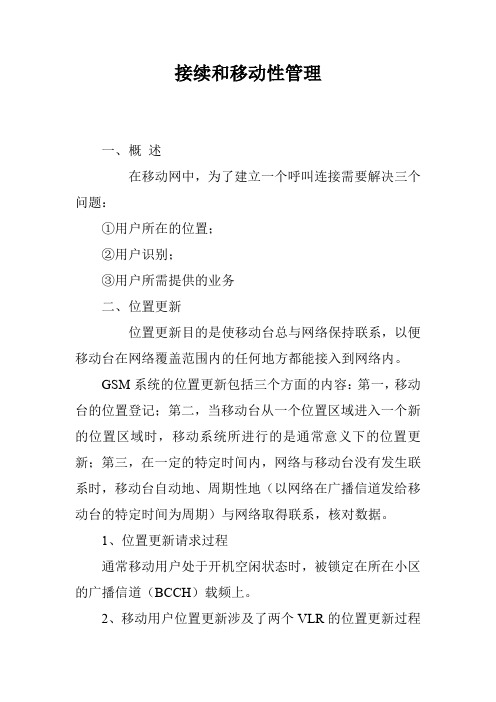 接续和移动性管理

一、概 述

在移动网中，为了建立一个呼叫连接需要解决三个问题：

①用户所在的位置；

②用户识别；

③用户所需提供的业务

二、位置更新

位置更新目的是使移动台总与网络保持联系，以便移动台在网络覆盖范围内的任何地方都能接入到网络内。

GSM 系统的位置更新包括三个方面的内容：第一，移动台的位置登记；第二，当移动台从一个位置区域进入一个新的位置区域时，移动系统所进行的是通常意义下的位置更新；第三，在一定的特定时间内，网络与移动台没有发生联系时，移动台自动地、周期性地（以网络在广播信道发给移动台的特定时间为周期）与网络取得联系，核对数据。

1、位置更新请求过程

通常移动用户处于开机空闲状态时，被锁定在所在小区的广播信道（BCCH）载频上。

2、移动用户位置更新涉及了两个 VLR 的位置更新过程